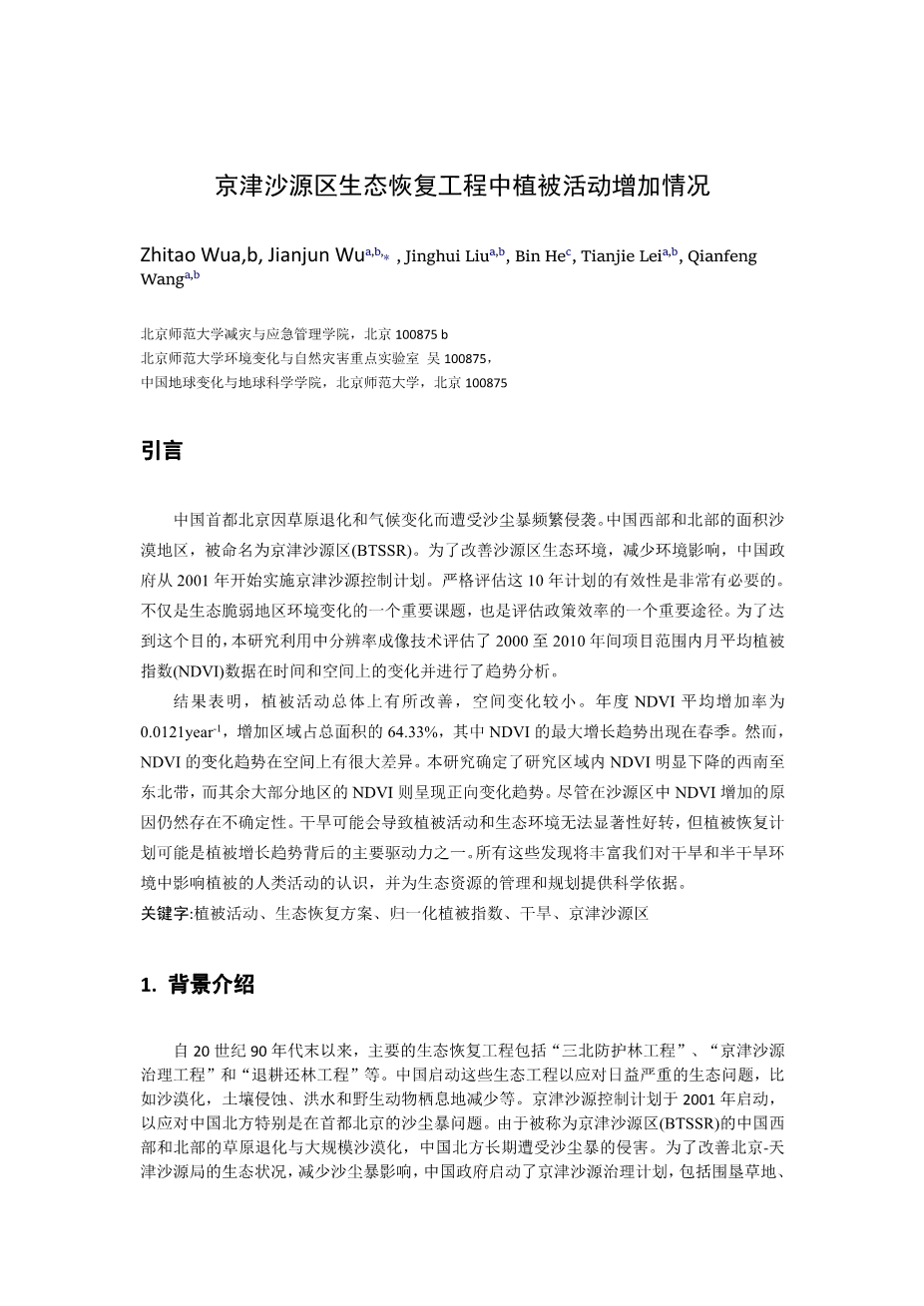 京津沙源区生态恢复工程中植被活动增加情况

Zhitao Wua,b, Jianjun Wu$^{a,b,*}$ , Jinghui Liu$^{a,b}$, Bin He$^{c}$, Tianjie Lei$^{a,b}$, Qianfeng Wang$^{a,b}$

北京师范大学减灾与应急管理学院，北京 100875 b
北京师范大学环境变化与自然灾害重点实验室 吴 100875，
中国地球变化与地球科学学院，北京师范大学，北京 100875

引言

中国首都北京因草原退化和气候变化而遭受沙尘暴频繁侵袭。中国西部和北部的面积沙漠地区，被命名为京津沙源区(BTSSR)。为了改善沙源区生态环境，减少环境影响，中国政府从 2001 年开始实施京津沙源控制计划。严格评估这 10 年计划的有效性是非常有必要的。不仅是生态脆弱地区环境变化的一个重要课题，也是评估政策效率的一个重要途径。为了达到这个目的，本研究利用中分辨率成像技术评估了 2000 至 2010 年间项目范围内月平均植被指数(NDVI)数据在时间和空间上的变化并进行了趋势分析。

结果表明，植被活动总体上有所改善，空间变化较小。年度 NDVI 平均增加率为 0.0121year$^{-1}$，增加区域占总面积的 64.33%，其中 NDVI 的最大增长趋势出现在春季。然而，NDVI 的变化趋势在空间上有很大差异。本研究确定了研究区域内 NDVI 明显下降的西南至东北带，而其余大部分地区的 NDVI 则呈现正向变化趋势。尽管在沙源区中 NDVI 增加的原因仍然存在不确定性。干旱可能会导致植被活动和生态环境无法显著性好转，但植被恢复计划可能是植被增长趋势背后的主要驱动力之一。所有这些发现将丰富我们对干旱和半干旱环境中影响植被的人类活动的认识，并为生态资源的管理和规划提供科学依据。
关键字:植被活动、生态恢复方案、归一化植被指数、干旱、京津沙源区

1. 背景介绍

自 20 世纪 90 年代末以来，主要的生态恢复工程包括“三北防护林工程”、“京津沙源治理工程”和“退耕还林工程”等。中国启动这些生态工程以应对日益严重的生态问题，比如沙漠化，土壤侵蚀、洪水和野生动物栖息地减少等。京津沙源控制计划于 2001 年启动，以应对中国北方特别是在首都北京的沙尘暴问题。由于被称为京津沙源区(BTSSR)的中国西部和北部的草原退化与大规模沙漠化，中国北方长期遭受沙尘暴的侵害。为了改善北京-天津沙源局的生态状况，减少沙尘暴影响，中国政府启动了京津沙源治理计划，包括围垦草地、